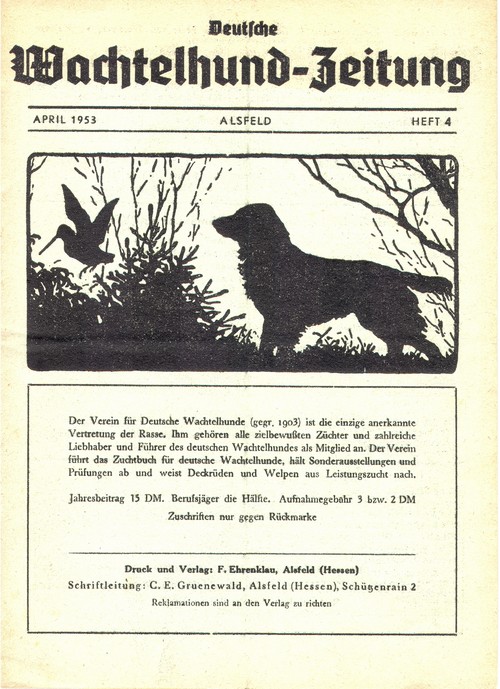 Deutsche
Wachtelhund-Zeitung

APRIL 1953 ALSFELD HEFT 4

Der Verein für Deutsche Wachtelhunde (gegr. 1903) ist die einzige anerkannte Vertretung der Rasse. Ihm gehören alle zielbewußten Züchter und zahlreiche Liebhaber und Führer des deutschen Wachtelhundes als Mitglied an. Der Verein führt das Zuchtbuch für deutsche Wachtelhunde, hält Sonderausstellungen und Prüfungen ab und weist Deckrüden und Welpen aus Leistungszucht nach.

Jahresbeitrag 15 DM. Berufsjäger die Hälfte. Aufnahmegebühr 3 bzw. 2 DM
Zuschriften nur gegen Rückmarke

Druck und Verlag: F. Ehrenklau, Alsfeld (Hessen)
Schriftleitung: C. E. Gruenewald, Alsfeld (Hessen), Schützenrain 2
Reklamationen sind an den Verlag zu richten